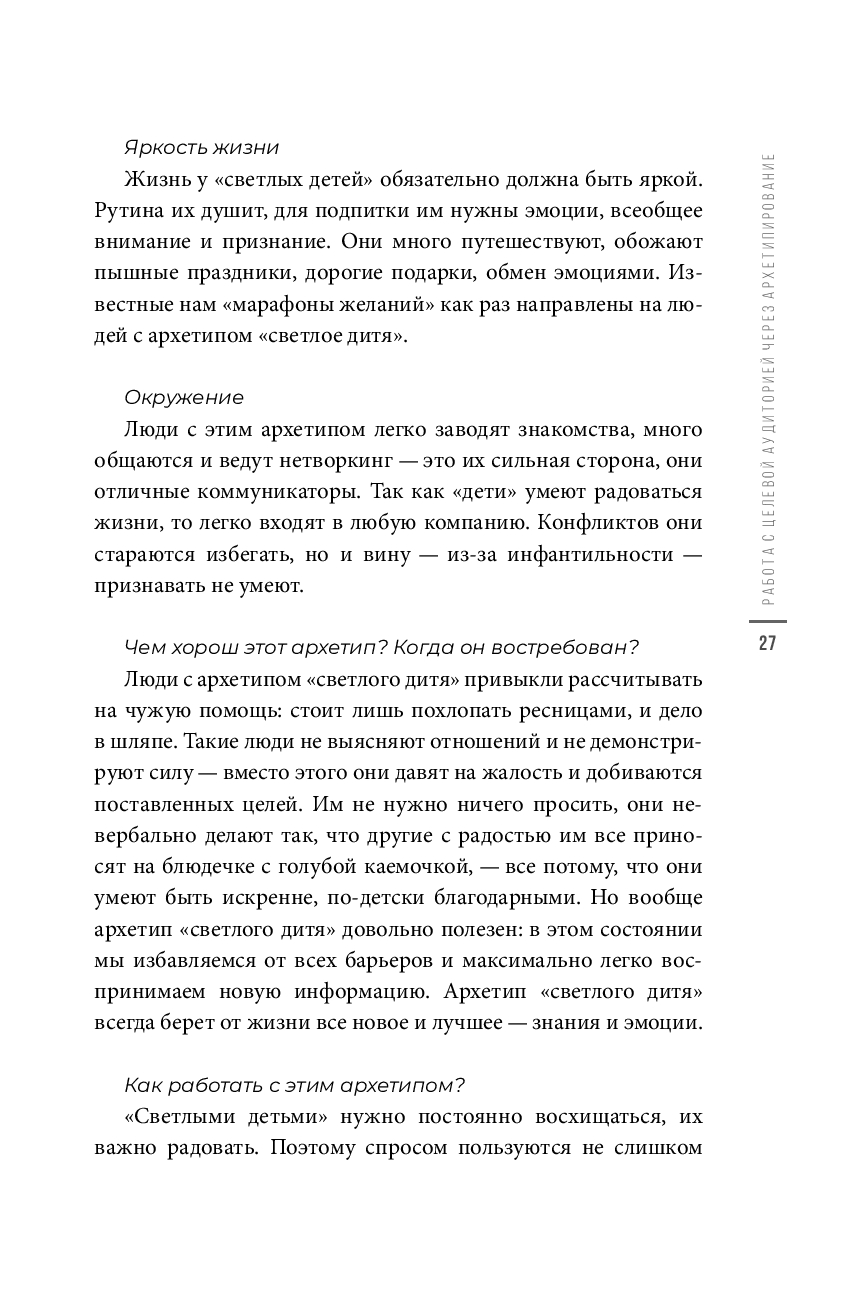 Яркость жизни

Жизнь у «светлых детей» обязательно должна быть яркой. Рутина их душит, для подпитки им нужны эмоции, всеобщее внимание и признание. Они много путешествуют, обожают пышные праздники, дорогие подарки, обмен эмоциями. Известные нам «марафоны желаний» как раз направлены на людей с архетипом «светлое дитя».

Окружение

Люди с этим архетипом легко заводят знакомства, много общаются и ведут нетворкинг — это их сильная сторона, они отличные коммуникаторы. Так как «дети» умеют радоваться жизни, то легко входят в любую компанию. Конфликтов они стараются избегать, но и вину — из-за инфантильности — признавать не умеют.

Чем хорош этот архетип? Когда он востребован?

Люди с архетипом «светлого дитя» привыкли рассчитывать на чужую помощь: стоит лишь похлопать ресницами, и дело в шляпе. Такие люди не выясняют отношений и не демонстрируют силу — вместо этого они давят на жалость и добиваются поставленных целей. Им не нужно ничего просить, они невербально делают так, что другие с радостью им все приносят на блюдечке с голубой каемочкой, — все потому, что они умеют быть искренне, по-детски благодарными. Но вообще архетип «светлого дитя» довольно полезен: в этом состоянии мы избавляемся от всех барьеров и максимально легко воспринимаем новую информацию. Архетип «светлого дитя» всегда берет от жизни все новое и лучшее — знания и эмоции.

Как работать с этим архетипом?

«Светлыми детьми» нужно постоянно восхищаться, их важно радовать. Поэтому спросом пользуются не слишком

РАБОТА С ЦЕЛЕВОЙ АУДИТОРИЕЙ ЧЕРЕЗ АРХЕТИПИРОВАНИЕ

27